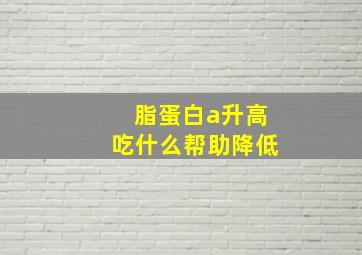 脂蛋白a升高
吃什么帮助降低